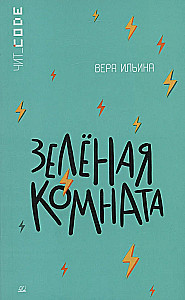 ЧИТ_CODE

ВЕРА ИЛЬИНА

ЗЕЛЁНАЯ КОМНАТА